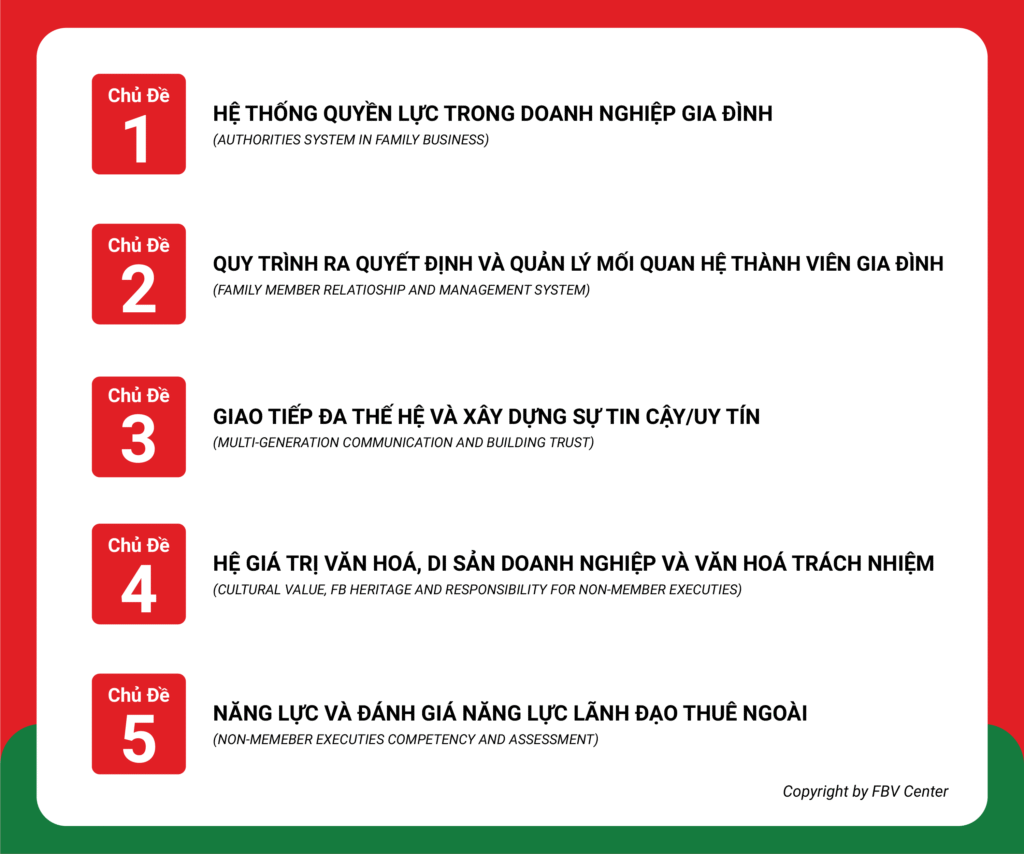 Chủ Đề
1
HỆ THỐNG QUYỀN LỰC TRONG DOANH NGHIỆP GIA ĐÌNH
(AUTHORITIES SYSTEM IN FAMILY BUSINESS)

Chủ Đề
2
QUY TRÌNH RA QUYẾT ĐỊNH VÀ QUẢN LÝ MỐI QUAN HỆ THÀNH VIÊN GIA ĐÌNH
(FAMILY MEMBER RELATIOSHIP AND MANAGEMENT SYSTEM)

Chủ Đề
3
GIAO TIẾP ĐA THẾ HỆ VÀ XÂY DỰNG SỰ TIN CẬY/UY TÍN
(MULTI-GENERATION COMMUNICATION AND BUILDING TRUST)

Chủ Đề
4
HỆ GIÁ TRỊ VĂN HOÁ, DI SẢN DOANH NGHIỆP VÀ VĂN HOÁ TRÁCH NHIỆM
(CULTURAL VALUE, FB HERITAGE AND RESPONSIBILITY FOR NON-MEMBER EXECUTIES)

Chủ Đề
5
NĂNG LỰC VÀ ĐÁNH GIÁ NĂNG LỰC LÃNH ĐẠO THUÊ NGOÀI
(NON-MEMEBER EXECUTIES COMPETENCY AND ASSESSMENT)

Copyright by FBV Center